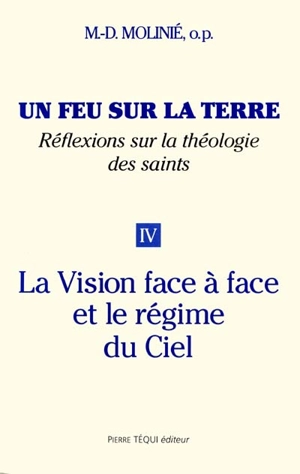 M.-D. MOLINIÉ, o.p.

UN FEU SUR LA TERRE

Réflexions sur la théologie des saints

IV

La Vision face à face et le régime du Ciel

PIERRE TÉQUI éditeur